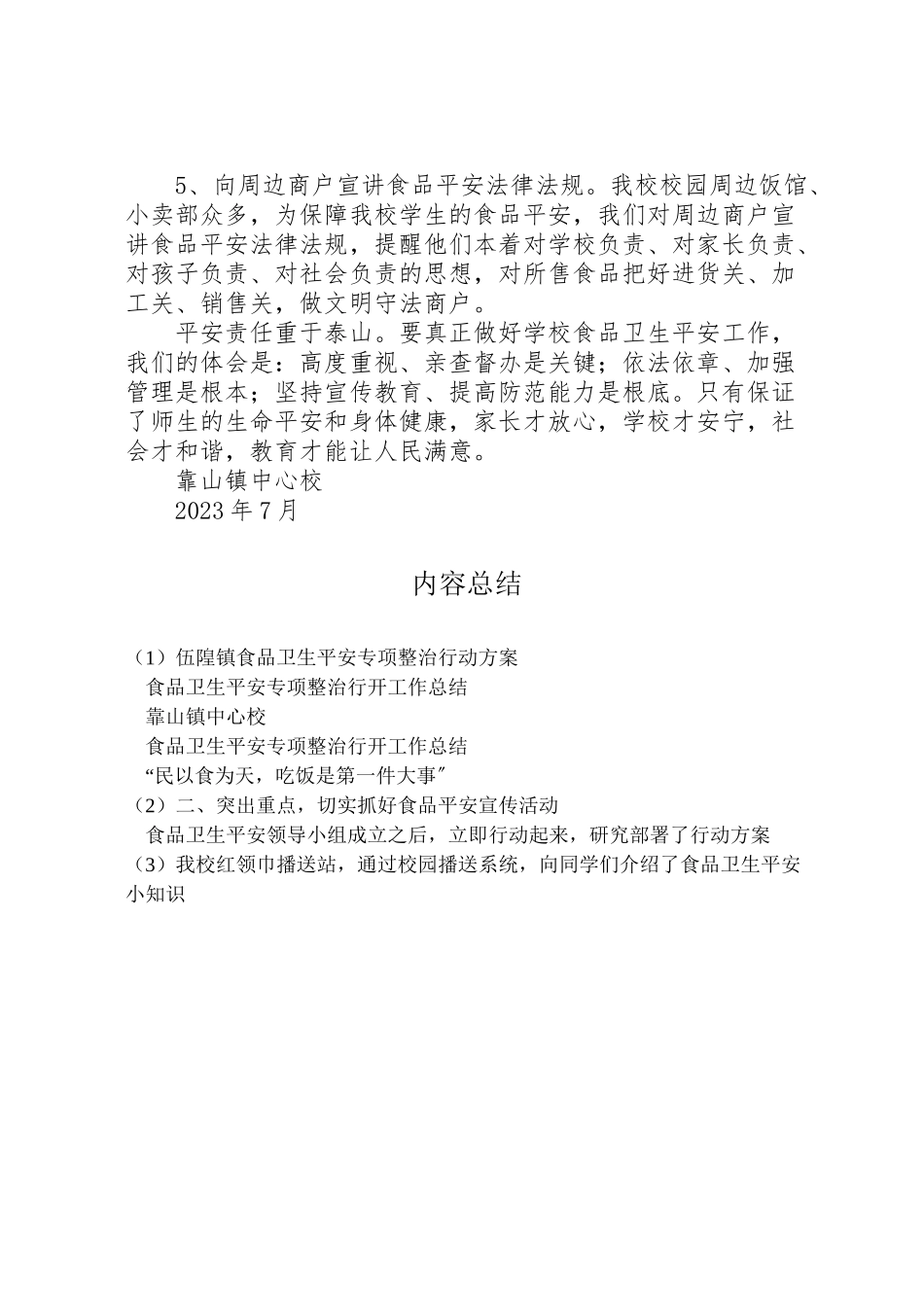 5、向周边商户宣讲食品平安法律法规。我校校园周边饭馆、小卖部众多，为保障我校学生的食品平安，我们对周边商户宣讲食品平安法律法规，提醒他们本着对学校负责、对家长负责、对孩子负责、对社会负责的思想，对所售食品把好进货关、加工关、销售关，做文明守法商户。

平安责任重于泰山。要真正做好学校食品卫生平安工作，我们的体会是：高度重视、亲查督办是关键；依法依章、加强管理是根本；坚持宣传教育、提高防范能力是根底。只有保证了师生的生命平安和身体健康，家长才放心，学校才安宁，社会才和谐，教育才能让人民满意。

靠山镇中心校

2023年7月

内容总结

（1）伍隍镇食品卫生平安专项整治行动方案
食品卫生平安专项整治行开工作总结
靠山镇中心校
食品卫生平安专项整治行开工作总结
“民以食为天，吃饭是第一件大事”
（2）二、突出重点，切实抓好食品平安宣传活动
食品卫生平安领导小组成立之后，立即行动起来，研究部署了行动方案
（3）我校红领巾播送站，通过校园播送系统，向同学们介绍了食品卫生平安小知识